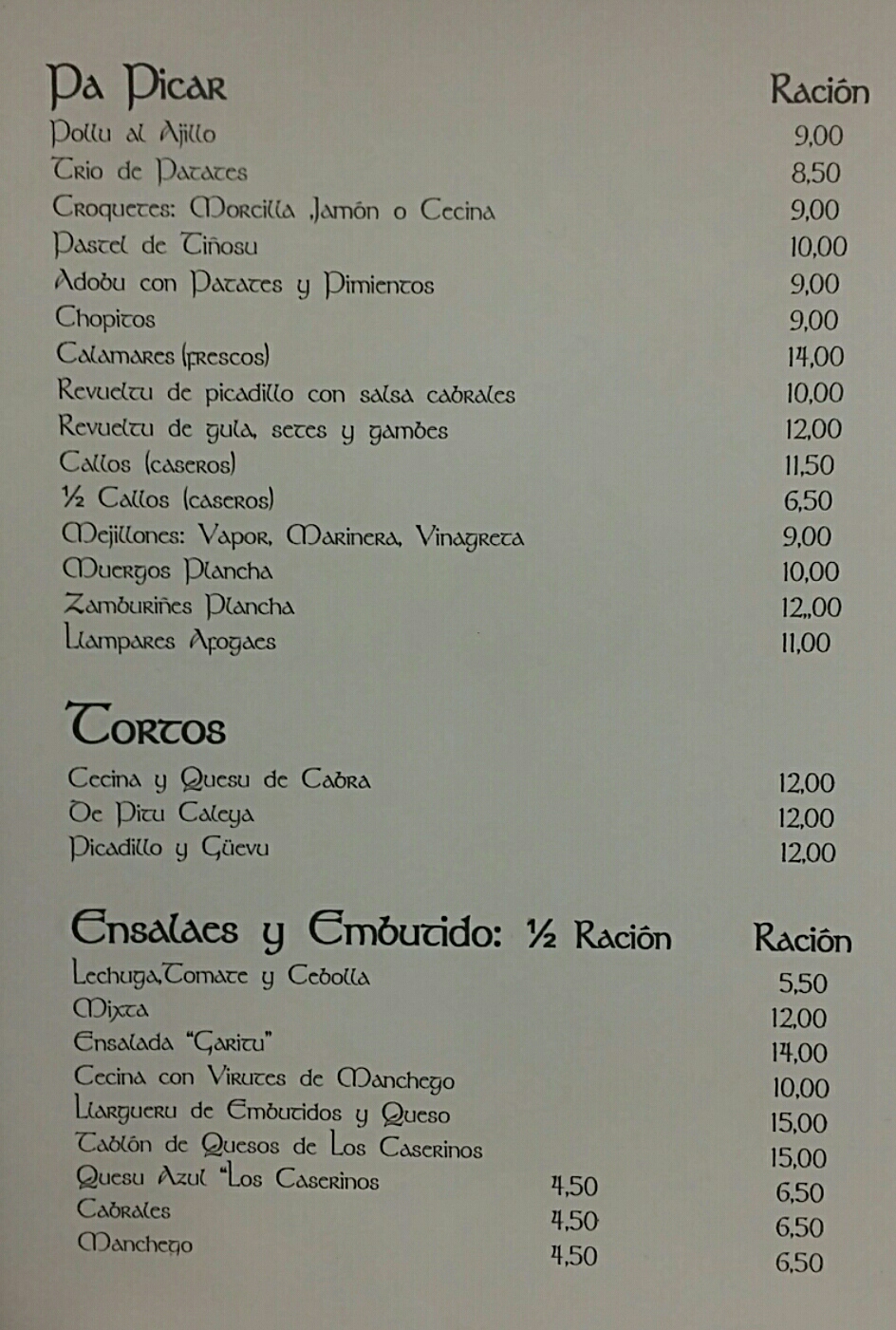 Pa Picar
Ración

Pollu al Ajillo 9,00
Trio de Patates 8,50
Croquetes: Morcilla ,Jamón o Cecina 9,00
Pastel de Tiñosu 10,00
Adobu con Patates y Pimientos 9,00
Chopitos 9,00
Calamares (frescos) 14,00
Revueltu de picadillo con salsa cabrales 10,00
Revueltu de gula, setes y gambes 12,00
Callos (caseros) 11,50
½ Callos (caseros) 6,50
Mejillones: Vapor, Marinera, Vinagreta 9,00
Muergos Plancha 10,00
Zamburiñes Plancha 12,,00
Llampares Afogaes 11,00

Tortos

Cecina y Quesu de Cabra 12,00
De Pitu Caleya 12,00
Picadillo y Güevu 12,00

Ensalaes y Embutido: ½ Ración Ración

Lechuga,Tomate y Cebolla 5,50
Mixta 12,00
Ensalada "Garitu" 14,00
Cecina con Virutes de Manchego 10,00
Llargueru de Embutidos y Queso 15,00
Tablón de Quesos de Los Caserinos 15,00
Quesu Azul "Los Caserinos 4,50 6,50
Cabrales 4,50 6,50
Manchego 4,50 6,50